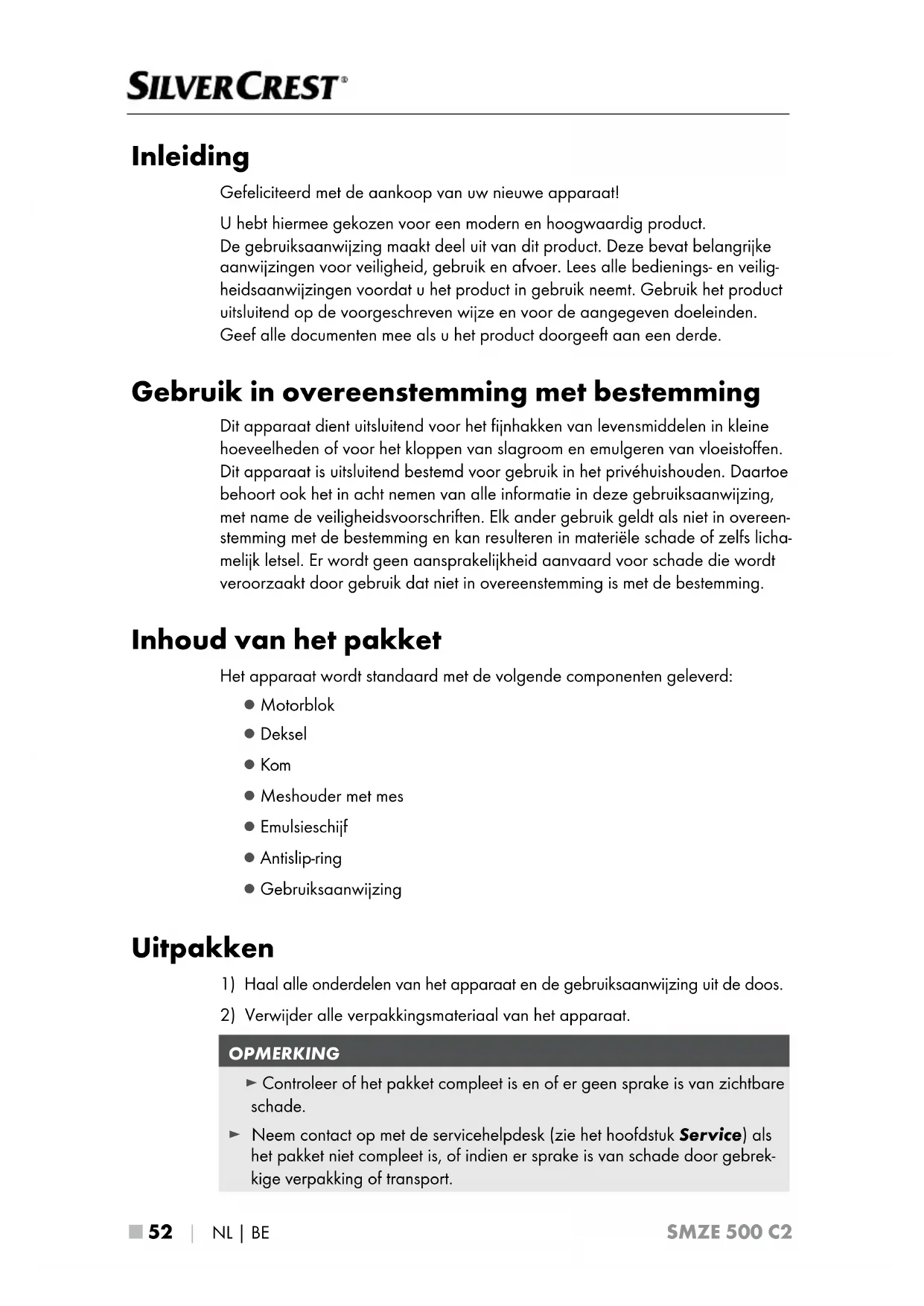 SILVERCREST®

Inleiding

Gefeliciteerd met de aankoop van uw nieuwe apparaat!

U hebt hiermee gekozen voor een modern en hoogwaardig product. De gebruiksaanwijzing maakt deel uit van dit product. Deze bevat belangrijke aanwijzingen voor veiligheid, gebruik en afvoer. Lees alle bedienings- en veiligheidsaanwijzingen voordat u het product in gebruik neemt. Gebruik het product uitsluitend op de voorgeschreven wijze en voor de aangegeven doeleinden. Geef alle documenten mee als u het product doorgeeft aan een derde.

Gebruik in overeenstemming met bestemming

Dit apparaat dient uitsluitend voor het fijnhakken van levensmiddelen in kleine hoeveelheden of voor het kloppen van slagroom en emulgeren van vloeistoffen. Dit apparaat is uitsluitend bestemd voor gebruik in het privéhuishouden. Daartoe behoort ook het in acht nemen van alle informatie in deze gebruiksaanwijzing, met name de veiligheidsvoorschriften. Elk ander gebruik geldt als niet in overeenstemming met de bestemming en kan resulteren in materiële schade of zelfs lichamelijk letsel. Er wordt geen aansprakelijkheid aanvaard voor schade die wordt veroorzaakt door gebruik dat niet in overeenstemming is met de bestemming.

Inhoud van het pakket

Het apparaat wordt standaard met de volgende componenten geleverd:

● Motorblok
● Deksel
● Kom
● Meshouder met mes
● Emulsieschijf
● Antislip-ring
● Gebruiksaanwijzing

Uitpakken

1) Haal alle onderdelen van het apparaat en de gebruiksaanwijzing uit de doos.
2) Verwijder alle verpakkingsmateriaal van het apparaat.

OPMERKING

► Controleer of het pakket compleet is en of er geen sprake is van zichtbare schade.
► Neem contact op met de servicehelpdesk (zie het hoofdstuk Service) als het pakket niet compleet is, of indien er sprake is van schade door gebrekkige verpakking of transport.

■ 52 | NL | BE SMZE 500 C2